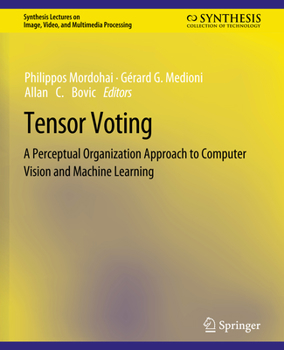 Synthesis Lectures on
Image, Video, and Multimedia Processing

SYNTHESIS
COLLECTION OF TECHNOLOGY

Philippos Mordohai · Gérard G. Medioni
Allan C. Bovic Editors

Tensor Voting

A Perceptual Organization Approach to Computer Vision and Machine Learning

Springer